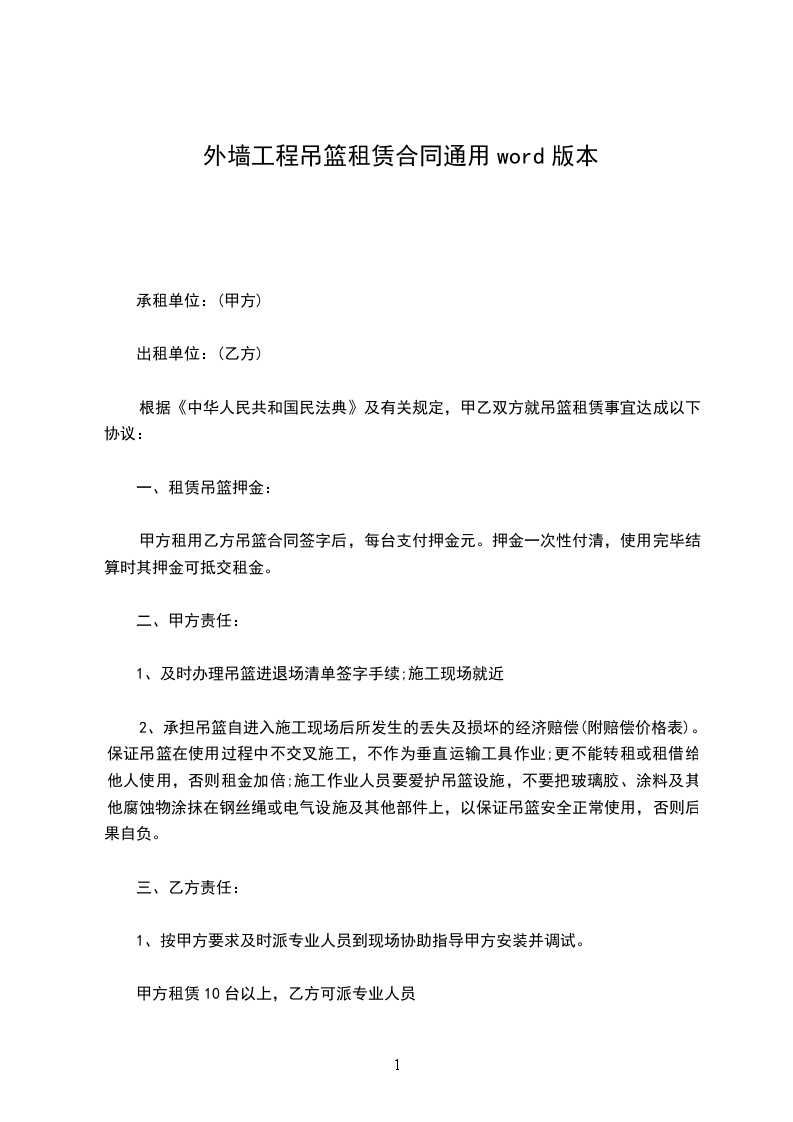 外墙工程吊篮租赁合同通用word版本

承租单位：(甲方)

出租单位：(乙方)

根据《中华人民共和国民法典》及有关规定，甲乙双方就吊篮租赁事宜达成以下协议：

一、租赁吊篮押金：

甲方租用乙方吊篮合同签字后，每台支付押金元。押金一次性付清，使用完毕结算时其押金可抵交租金。

二、甲方责任：

1、及时办理吊篮进退场清单签字手续;施工现场就近

2、承担吊篮自进入施工现场后所发生的丢失及损坏的经济赔偿(附赔偿价格表)。保证吊篮在使用过程中不交叉施工，不作为垂直运输工具作业;更不能转租或租借给他人使用，否则租金加倍;施工作业人员要爱护吊篮设施，不要把玻璃胶、涂料及其他腐蚀物涂抹在钢丝绳或电气设施及其他部件上，以保证吊篮安全正常使用，否则后果自负。

三、乙方责任：

1、按甲方要求及时派专业人员到现场协助指导甲方安装并调试。

甲方租赁10台以上，乙方可派专业人员

1